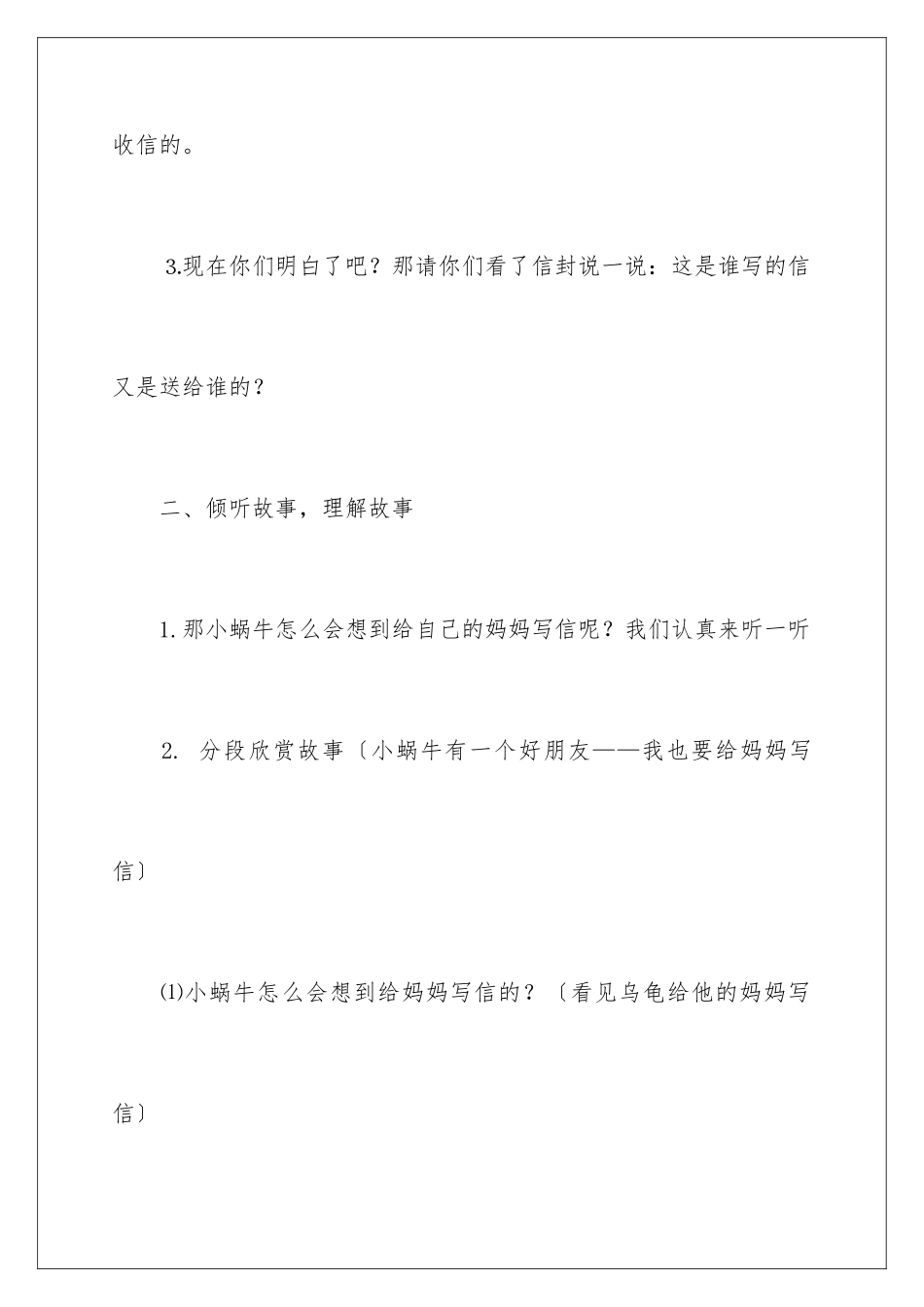 收信的。

3.现在你们明白了吧？那请你们看了信封说一说：这是谁写的信又是送给谁的？

二、倾听故事，理解故事

1.那小蜗牛怎么会想到给自己的妈妈写信呢？我们认真来听一听

2. 分段欣赏故事〔小蜗牛有一个好朋友——我也要给妈妈写信〕

⑴小蜗牛怎么会想到给妈妈写信的？〔看见乌龟给他的妈妈写信〕